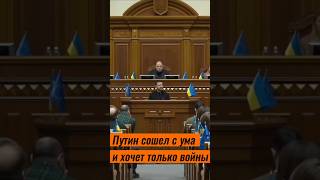 Путин сошел с ума
и хочет только войны